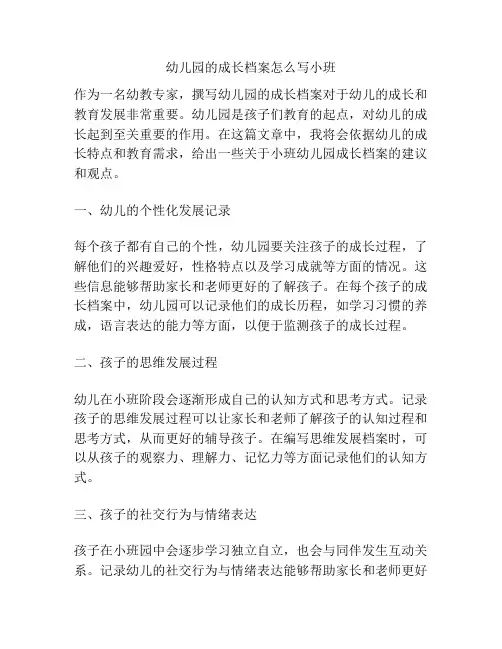 幼儿园的成长档案怎么写小班

作为一名幼教专家，撰写幼儿园的成长档案对于幼儿的成长和教育发展非常重要。幼儿园是孩子们教育的起点，对幼儿的成长起到至关重要的作用。在这篇文章中，我将会依据幼儿的成长特点和教育需求，给出一些关于小班幼儿园成长档案的建议和观点。

一、幼儿的个性化发展记录

每个孩子都有自己的个性，幼儿园要关注孩子的成长过程，了解他们的兴趣爱好，性格特点以及学习成就等方面的情况。这些信息能够帮助家长和老师更好的了解孩子。在每个孩子的成长档案中，幼儿园可以记录他们的成长历程，如学习习惯的养成，语言表达的能力等方面，以便于监测孩子的成长过程。

二、孩子的思维发展过程

幼儿在小班阶段会逐渐形成自己的认知方式和思考方式。记录孩子的思维发展过程可以让家长和老师了解孩子的认知过程和思考方式，从而更好的辅导孩子。在编写思维发展档案时，可以从孩子的观察力、理解力、记忆力等方面记录他们的认知方式。

三、孩子的社交行为与情绪表达

孩子在小班园中会逐步学习独立自立，也会与同伴发生互动关系。记录幼儿的社交行为与情绪表达能够帮助家长和老师更好